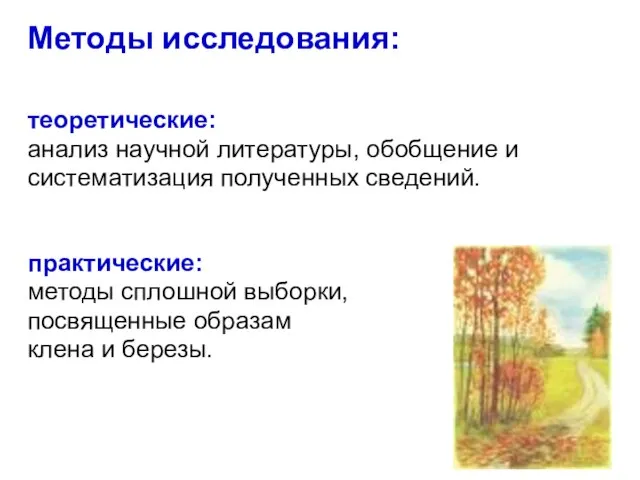 Методы исследования:

теоретические:
анализ научной литературы, обобщение и систематизация полученных сведений.

практические:
методы сплошной выборки, посвященные образам клена и березы.